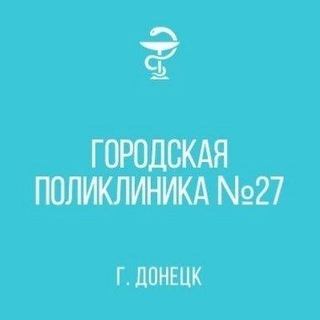 ГОРОДСКАЯ ПОЛИКЛИНИКА №27

Г. ДОНЕЦК